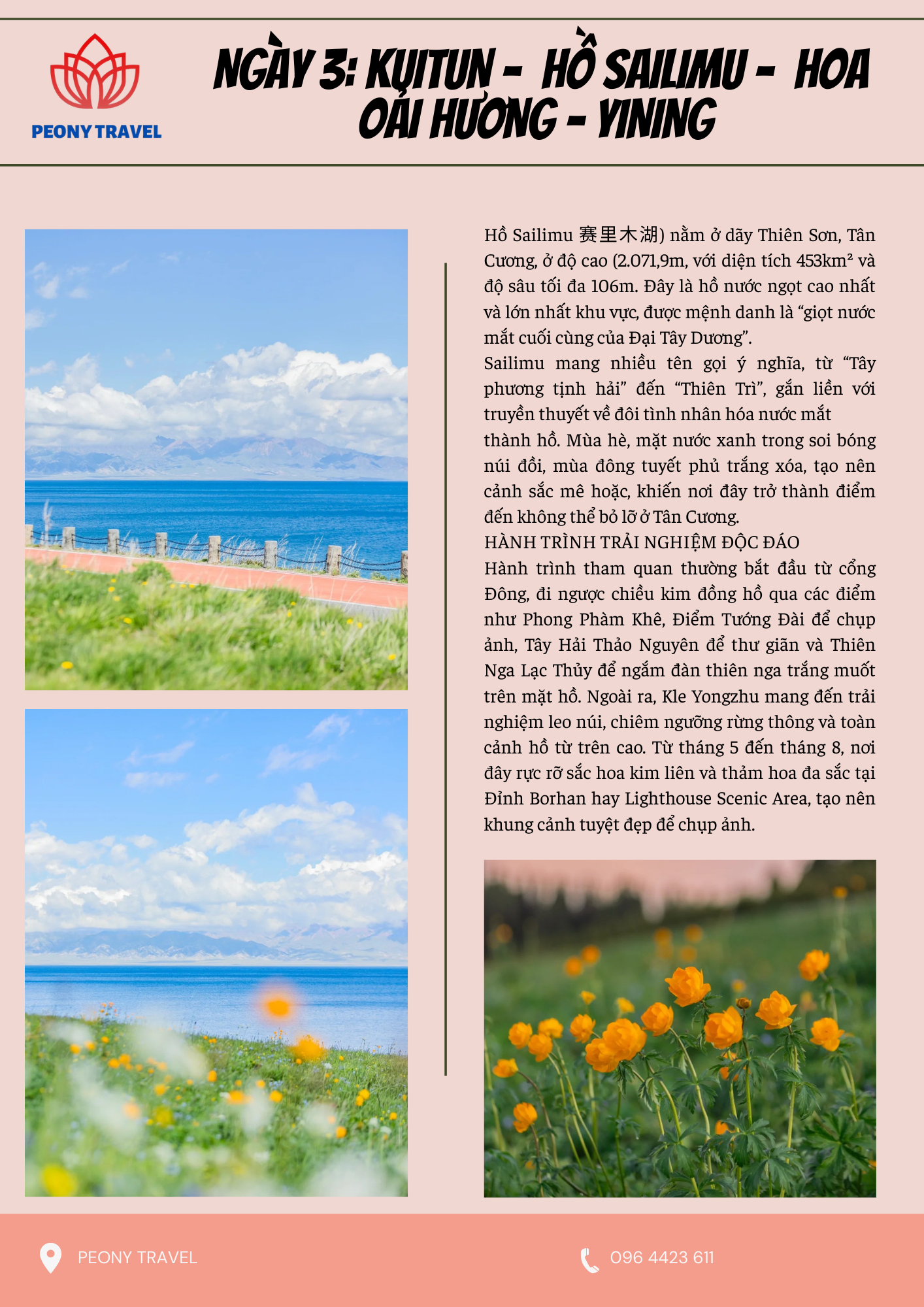 PEONY TRAVEL

NGÀY 3: KUITUN - HỒ SAILIMU - HOA OẢI HƯƠNG - YINING

Hồ Sailimu 赛里木湖) nằm ở dãy Thiên Sơn, Tân Cương, ở độ cao (2.071,9m, với diện tích 453km² và độ sâu tối đa 106m. Đây là hồ nước ngọt cao nhất và lớn nhất khu vực, được mệnh danh là "giọt nước mắt cuối cùng của Đại Tây Dương".

Sailimu mang nhiều tên gọi ý nghĩa, từ "Tây phương tịnh hải" đến "Thiên Trì", gắn liền với truyền thuyết về đôi tình nhân hóa nước mắt thành hồ. Mùa hè, mặt nước xanh trong soi bóng núi đồi, mùa đông tuyết phủ trắng xóa, tạo nên cảnh sắc mê hoặc, khiến nơi đây trở thành điểm đến không thể bỏ lỡ ở Tân Cương.

HÀNH TRÌNH TRẢI NGHIỆM ĐỘC ĐÁO

Hành trình tham quan thường bắt đầu từ cổng Đông, đi ngược chiều kim đồng hồ qua các điểm như Phong Phàm Khê, Điểm Tướng Đài để chụp ảnh, Tây Hải Thảo Nguyên để thư giãn và Thiên Nga Lạc Thủy để ngắm đàn thiên nga trắng muốt trên mặt hồ. Ngoài ra, Kle Yongzhu mang đến trải nghiệm leo núi, chiêm ngưỡng rừng thông và toàn cảnh hồ từ trên cao. Từ tháng 5 đến tháng 8, nơi đây rực rỡ sắc hoa kim liên và thảm hoa đa sắc tại Đỉnh Borhan hay Lighthouse Scenic Area, tạo nên khung cảnh tuyệt đẹp để chụp ảnh.

PEONY TRAVEL

096 4423 611